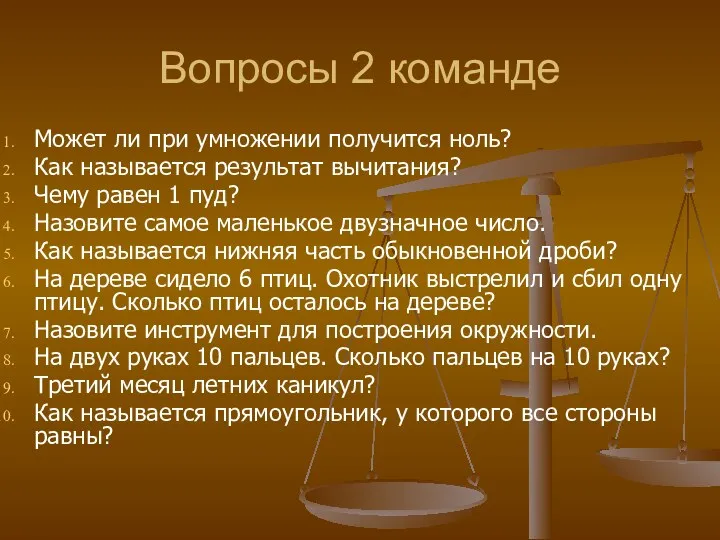 Вопросы 2 команде

1. Может ли при умножении получится ноль?
2. Как называется результат вычитания?
3. Чему равен 1 пуд?
4. Назовите самое маленькое двузначное число.
5. Как называется нижняя часть обыкновенной дроби?
6. На дереве сидело 6 птиц. Охотник выстрелил и сбил одну птицу. Сколько птиц осталось на дереве?
7. Назовите инструмент для построения окружности.
8. На двух руках 10 пальцев. Сколько пальцев на 10 руках?
9. Третий месяц летних каникул?
0. Как называется прямоугольник, у которого все стороны равны?